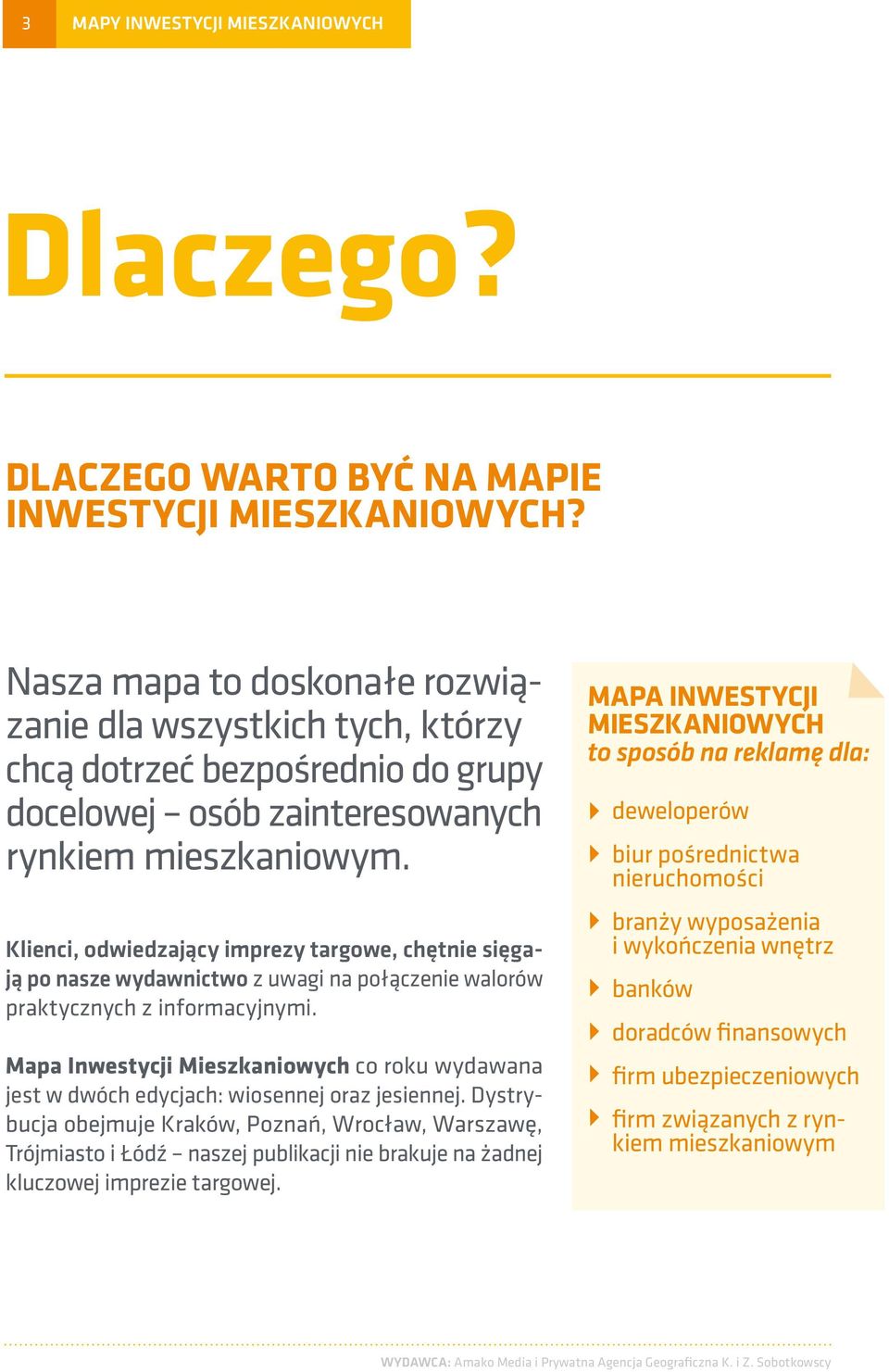 3 MAPY INWESTYCJI MIESZKANIOWYCH

Dlaczego?

DLACZEGO WARTO BYĆ NA MAPIE INWESTYCJI MIESZKANIOWYCH?

Nasza mapa to doskonałe rozwiązanie dla wszystkich tych, którzy chcą dotrzeć bezpośrednio do grupy docelowej – osób zainteresowanych rynkiem mieszkaniowym.

Klienci, odwiedzający imprezy targowe, chętnie sięgają po nasze wydawnictwo z uwagi na połączenie walorów praktycznych z informacyjnymi.

Mapa Inwestycji Mieszkaniowych co roku wydawana jest w dwóch edycjach: wiosennej oraz jesiennej. Dystrybucja obejmuje Kraków, Poznań, Wrocław, Warszawę, Trójmiasto i Łódź – naszej publikacji nie brakuje na żadnej kluczowej imprezie targowej.

MAPA INWESTYCJI MIESZKANIOWYCH
to sposób na reklamę dla:

deweloperów
biur pośrednictwa nieruchomości
branży wyposażenia i wykończenia wnętrz
banków
doradców finansowych
firm ubezpieczeniowych
firm związanych z rynkiem mieszkaniowym

WYDAWCA: Amako Media i Prywatna Agencja Geograficzna K. i Z. Sobotkowscy